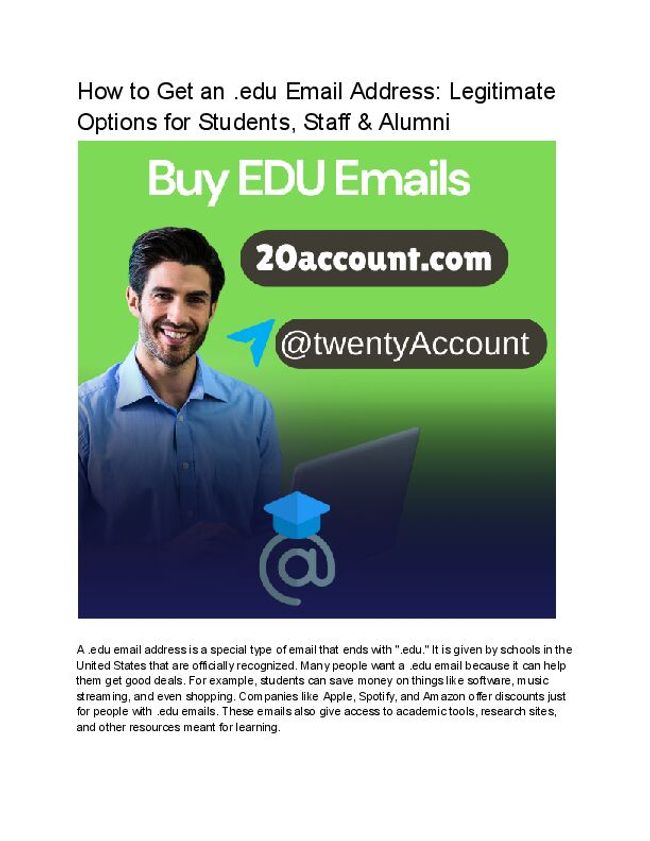 How to Get an .edu Email Address: Legitimate Options for Students, Staff & Alumni

Buy EDU Emails

20account.com

@twentyAccount

A .edu email address is a special type of email that ends with ".edu." It is given by schools in the United States that are officially recognized. Many people want a .edu email because it can help them get good deals. For example, students can save money on things like software, music streaming, and even shopping. Companies like Apple, Spotify, and Amazon offer discounts just for people with .edu emails. These emails also give access to academic tools, research sites, and other resources meant for learning.